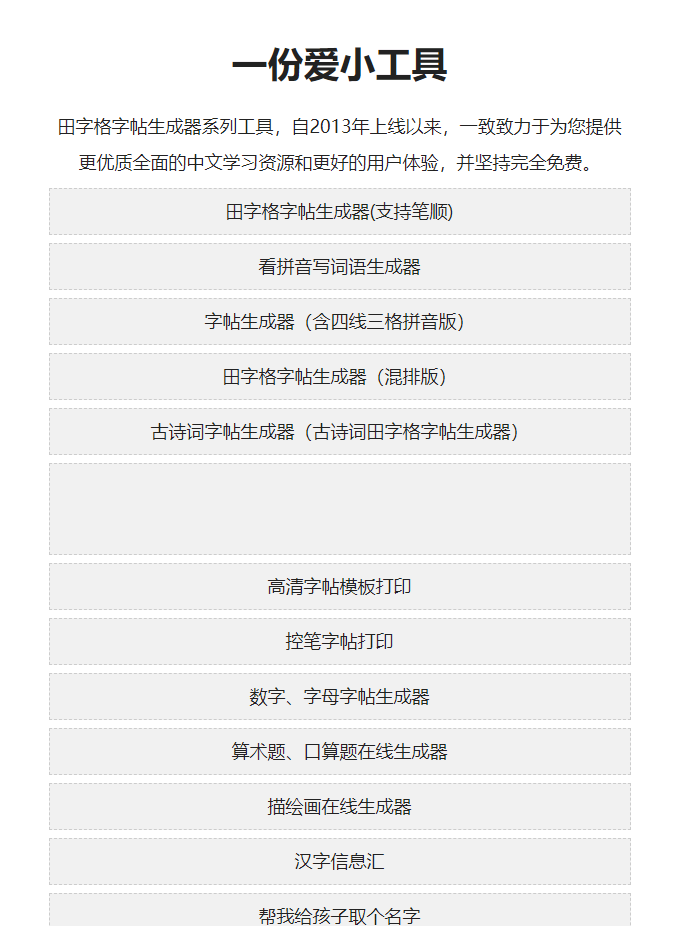 一份爱小工具

田字格字帖生成器系列工具，自2013年上线以来，一致致力于为您提供更优质全面的中文学习资源和更好的用户体验，并坚持完全免费。

田字格字帖生成器(支持笔顺)

看拼音写词语生成器

字帖生成器（含四线三格拼音版）

田字格字帖生成器（混排版）

古诗词字帖生成器（古诗词田字格字帖生成器）

高清字帖模板打印

控笔字帖打印

数字、字母字帖生成器

算术题、口算题在线生成器

描绘画在线生成器

汉字信息汇

帮我给孩子取个名字